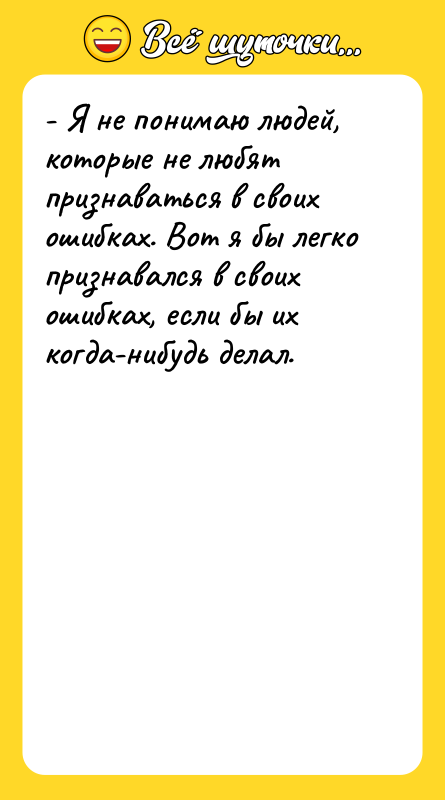 Всё шуточки...

- Я не понимаю людей, которые не любят признаваться в своих ошибках. Вот я бы легко признавался в своих ошибках, если бы их когда-нибудь делал.